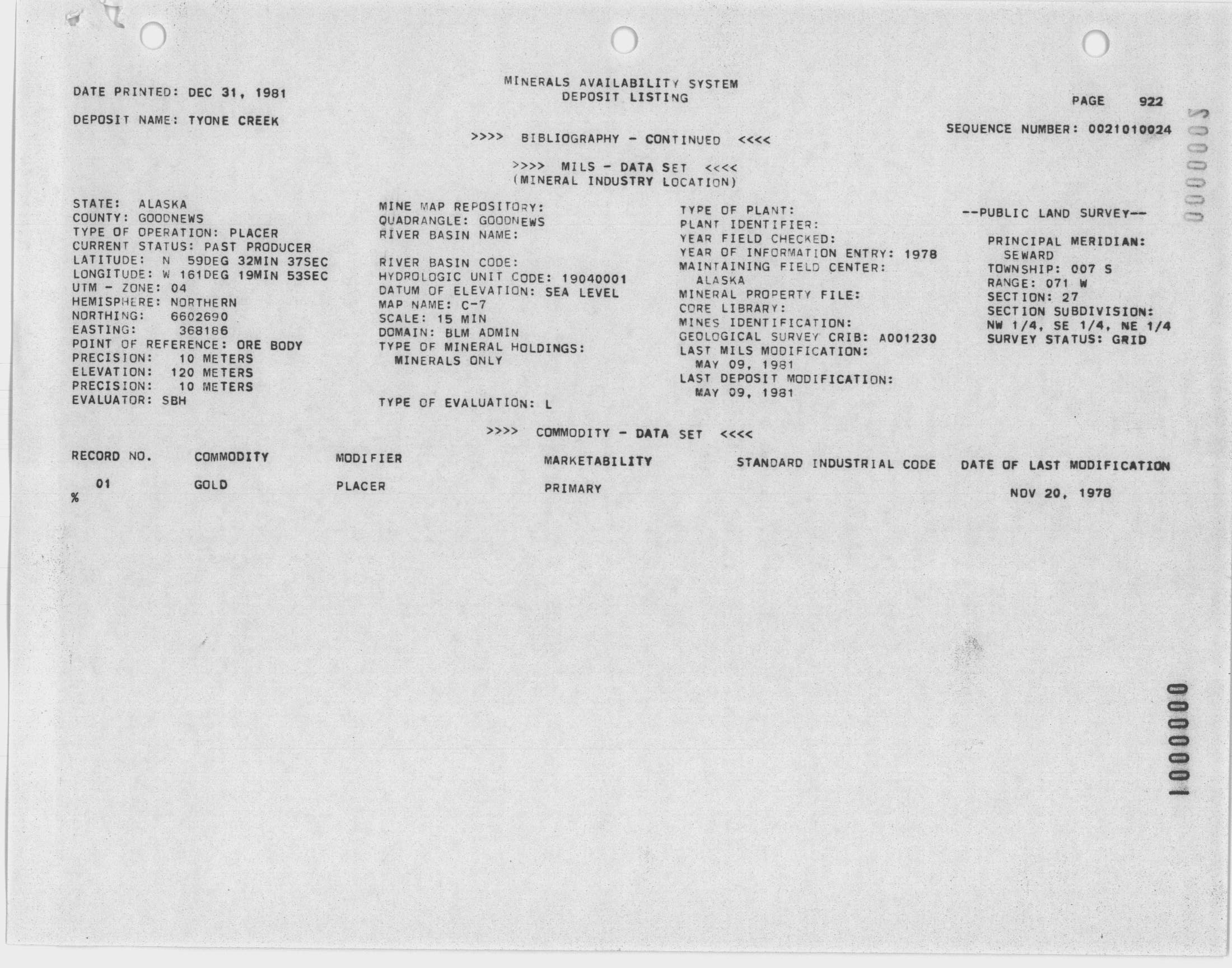 DATE PRINTED: DEC 31, 1981

MINERALS AVAILABILITY SYSTEM
DEPOSIT LISTING

PAGE 922

DEPOSIT NAME: TYONE CREEK

SEQUENCE NUMBER: 0021010024

>>>> BIBLIOGRAPHY - CONTINUED <<<<

>>>> MILS - DATA SET <<<<
(MINERAL INDUSTRY LOCATION)

STATE: ALASKA
COUNTY: GOODNEWS
TYPE OF OPERATION: PLACER
CURRENT STATUS: PAST PRODUCER
LATITUDE: N 59DEG 32MIN 37SEC
LONGITUDE: W 161DEG 19MIN 53SEC
UTM - ZONE: 04
HEMISPHERE: NORTHERN
NORTHING: 6602690
EASTING: 368186
POINT OF REFERENCE: ORE BODY
PRECISION: 10 METERS
ELEVATION: 120 METERS
PRECISION: 10 METERS
EVALUATOR: SBH

MINE MAP REPOSITORY:
QUADRANGLE: GOODNEWS
RIVER BASIN NAME:

RIVER BASIN CODE:
HYDROLOGIC UNIT CODE: 19040001
DATUM OF ELEVATION: SEA LEVEL
MAP NAME: C-7
SCALE: 15 MIN
DOMAIN: BLM ADMIN
TYPE OF MINERAL HOLDINGS:
MINERALS ONLY

TYPE OF EVALUATION: L

TYPE OF PLANT:
PLANT IDENTIFIER:
YEAR FIELD CHECKED:
YEAR OF INFORMATION ENTRY: 1978
MAINTAINING FIELD CENTER:
ALASKA
MINERAL PROPERTY FILE:
CORE LIBRARY:
MINES IDENTIFICATION:
GEOLOGICAL SURVEY CRIB: A001230
LAST MILS MODIFICATION:
MAY 09, 1981
LAST DEPOSIT MODIFICATION:
MAY 09, 1981

--PUBLIC LAND SURVEY--

PRINCIPAL MERIDIAN:
SEWARD
TOWNSHIP: 007 S
RANGE: 071 W
SECTION: 27
SECTION SUBDIVISION:
NW 1/4, SE 1/4, NE 1/4
SURVEY STATUS: GRID

>>>> COMMODITY - DATA SET <<<<

| RECORD NO. | COMMODITY | MODIFIER | MARKETABILITY | STANDARD INDUSTRIAL CODE | DATE OF LAST MODIFICATION |
|---|---|---|---|---|---|
| 01 | GOLD | PLACER | PRIMARY | | NOV 20, 1978 |

%

S000000

1000000